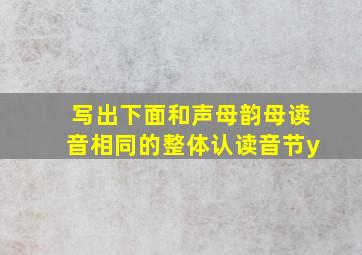 写出下面和声母韵母读音相同的整体认读音节y